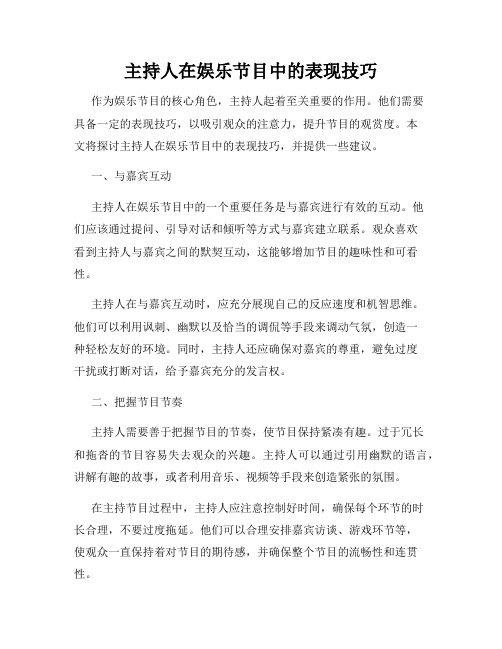 主持人在娱乐节目中的表现技巧

作为娱乐节目的核心角色，主持人起着至关重要的作用。他们需要具备一定的表现技巧，以吸引观众的注意力，提升节目的观赏度。本文将探讨主持人在娱乐节目中的表现技巧，并提供一些建议。

一、与嘉宾互动

主持人在娱乐节目中的一个重要任务是与嘉宾进行有效的互动。他们应该通过提问、引导对话和倾听等方式与嘉宾建立联系。观众喜欢看到主持人与嘉宾之间的默契互动，这能够增加节目的趣味性和可看性。

主持人在与嘉宾互动时，应充分展现自己的反应速度和机智思维。他们可以利用讽刺、幽默以及恰当的调侃等手段来调动气氛，创造一种轻松友好的环境。同时，主持人还应确保对嘉宾的尊重，避免过度干扰或打断对话，给予嘉宾充分的发言权。

二、把握节目节奏

主持人需要善于把握节目的节奏，使节目保持紧凑有趣。过于冗长和拖沓的节目容易失去观众的兴趣。主持人可以通过引用幽默的语言，讲解有趣的故事，或者利用音乐、视频等手段来创造紧张的氛围。

在主持节目过程中，主持人应注意控制好时间，确保每个环节的时长合理，不要过度拖延。他们可以合理安排嘉宾访谈、游戏环节等，使观众一直保持着对节目的期待感，并确保整个节目的流畅性和连贯性。